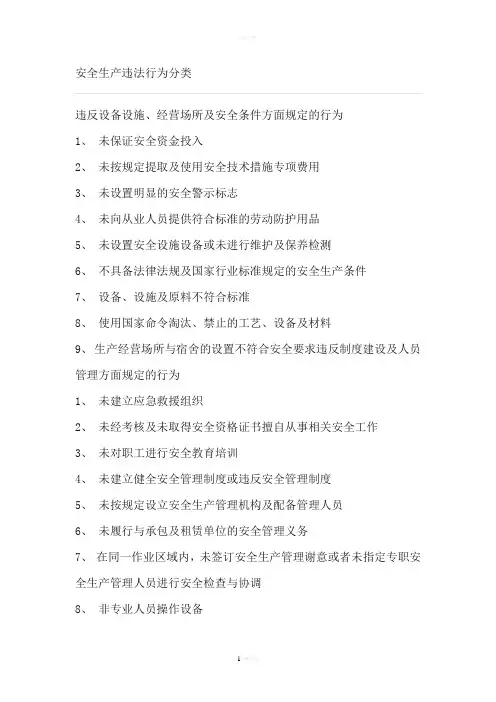 安全生产违法行为分类

违反设备设施、经营场所及安全条件方面规定的行为

1、 未保证安全资金投入

2、 未按规定提取及使用安全技术措施专项费用

3、 未设置明显的安全警示标志

4、 未向从业人员提供符合标准的劳动防护用品

5、 未设置安全设施设备或未进行维护及保养检测

6、 不具备法律法规及国家行业标准规定的安全生产条件

7、 设备、设施及原料不符合标准

8、 使用国家命令淘汰、禁止的工艺、设备及材料

9、生产经营场所与宿舍的设置不符合安全要求违反制度建设及人员管理方面规定的行为

1、 未建立应急救援组织

2、 未经考核及未取得安全资格证书擅自从事相关安全工作

3、 未对职工进行安全教育培训

4、 未建立健全安全管理制度或违反安全管理制度

5、 未按规定设立安全生产管理机构及配备管理人员

6、 未履行与承包及租赁单位的安全管理义务

7、 在同一作业区域内，未签订安全生产管理谢意或者未指定专职安全生产管理人员进行安全检查与协调

8、 非专业人员操作设备

1